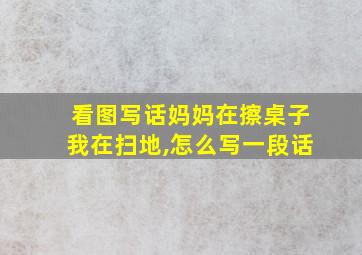 看图写话妈妈在擦桌子我在扫地,怎么写一段话